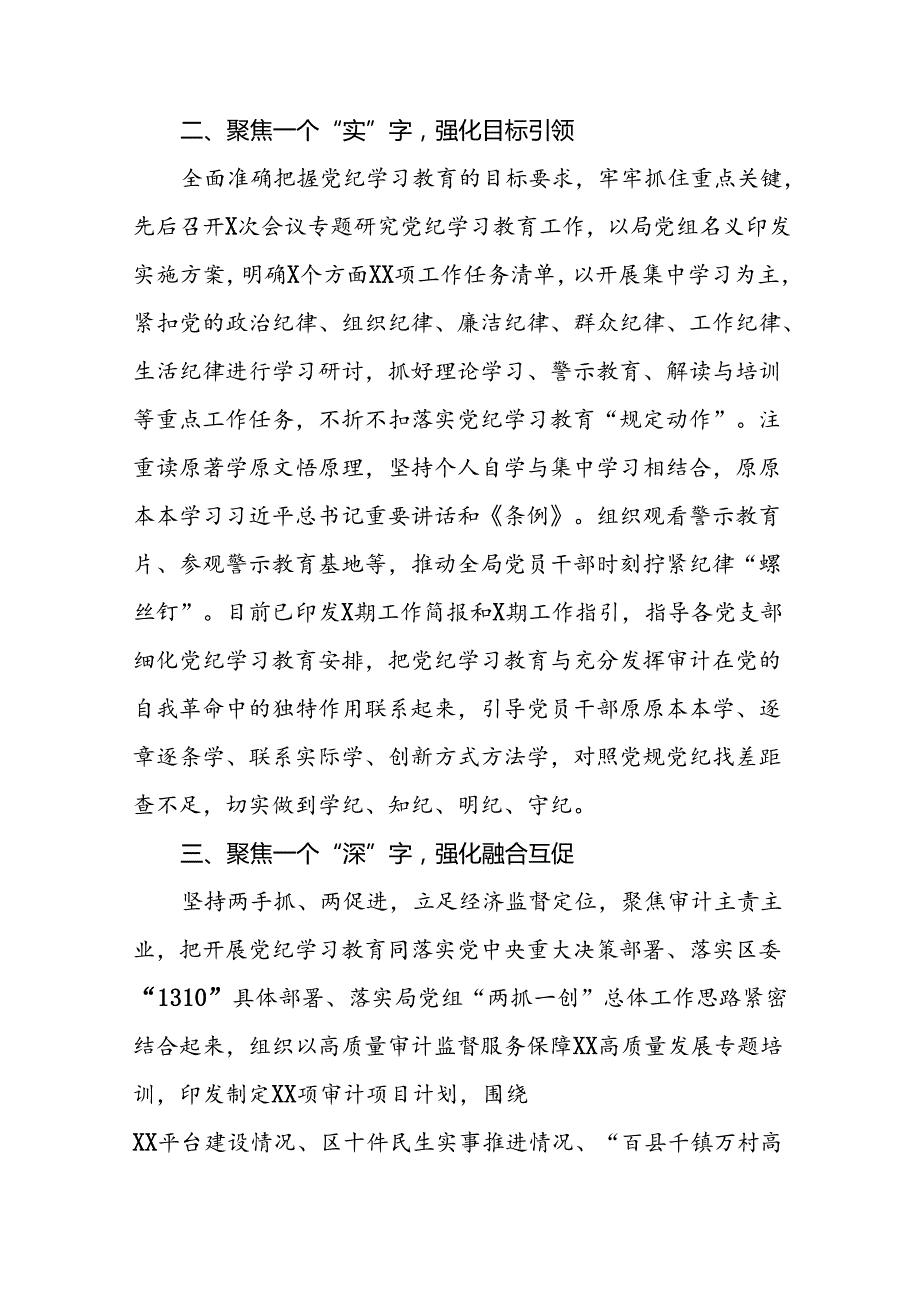 二、聚焦一个“实”字，强化目标引领

全面准确把握党纪学习教育的目标要求，牢牢抓住重点关键，先后召开X次会议专题研究党纪学习教育工作，以局党组名义印发实施方案，明确X个方面XX项工作任务清单，以开展集中学习为主，紧扣党的政治纪律、组织纪律、廉洁纪律、群众纪律、工作纪律、生活纪律进行学习研讨，抓好理论学习、警示教育、解读与培训等重点工作任务，不折不扣落实党纪学习教育“规定动作”。注重读原著学原文悟原理，坚持个人自学与集中学习相结合，原原本本学习习近平总书记重要讲话和《条例》。组织观看警示教育片、参观警示教育基地等，推动全局党员干部时刻拧紧纪律“螺丝钉”。目前已印发X期工作简报和X期工作指引，指导各党支部细化党纪学习教育安排，把党纪学习教育与充分发挥审计在党的自我革命中的独特作用联系起来，引导党员干部原原本本学、逐章逐条学、联系实际学、创新方式方法学，对照党规党纪找差距查不足，切实做到学纪、知纪、明纪、守纪。

三、聚焦一个“深”字，强化融合互促

坚持两手抓、两促进，立足经济监督定位，聚焦审计主责主业，把开展党纪学习教育同落实党中央重大决策部署、落实区委“1310”具体部署、落实局党组“两抓一创”总体工作思路紧密结合起来，组织以高质量审计监督服务保障XX高质量发展专题培训，印发制定XX项审计项目计划，围绕
XX平台建设情况、区十件民生实事推进情况、“百县千镇万村高